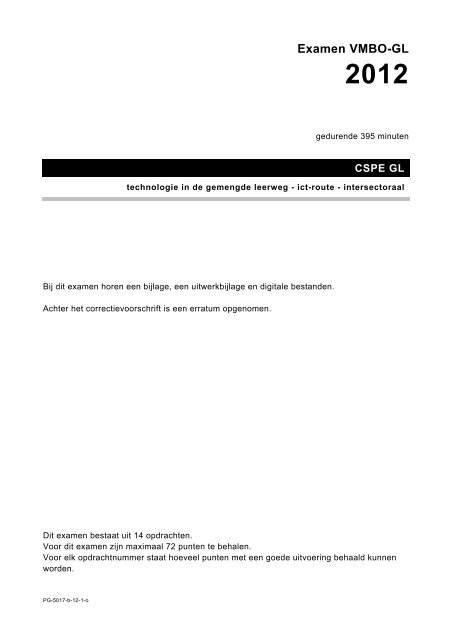 Examen VMBO-GL
2012

gedurende 395 minuten

CSPE GL

technologie in de gemengde leerweg - ict-route - intersectoraal

Bij dit examen horen een bijlage, een uitwerkbijlage en digitale bestanden.

Achter het correctievoorschrift is een erratum opgenomen.

Dit examen bestaat uit 14 opdrachten.
Voor dit examen zijn maximaal 72 punten te behalen.
Voor elk opdrachtnummer staat hoeveel punten met een goede uitvoering behaald kunnen worden.

PG-5017-b-12-1-o